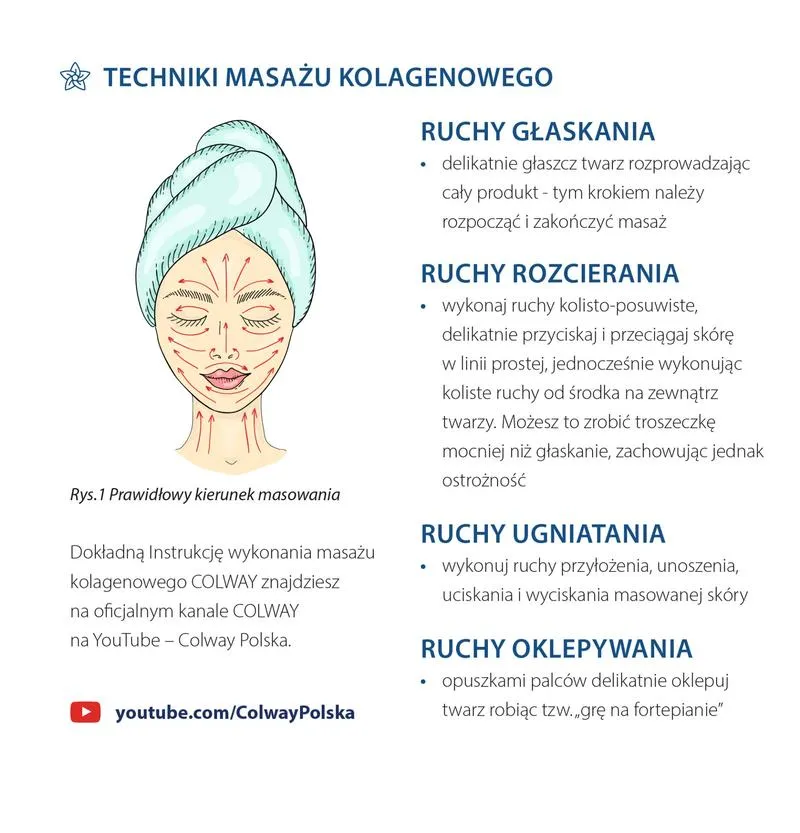 TECHNIKI MASAŻU KOLAGENOWEGO

Rys.1 Prawidłowy kierunek masowania

Dokładną Instrukcję wykonania masażu kolagenowego COLWAY znajdziesz na oficjalnym kanale COLWAY na YouTube – Colway Polska.

youtube.com/ColwayPolska

RUCHY GŁASKANIA

• delikatnie głaszcz twarz rozprowadzając cały produkt - tym krokiem należy rozpocząć i zakończyć masaż

RUCHY ROZCIERANIA

• wykonaj ruchy kolisto-posuwiste, delikatnie przyciskaj i przeciągaj skórę w linii prostej, jednocześnie wykonując koliste ruchy od środka na zewnątrz twarzy. Możesz to zrobić troszeczkę mocniej niż głaskanie, zachowując jednak ostrożność

RUCHY UGNIATANIA

• wykonuj ruchy przyłożenia, unoszenia, uciskania i wyciskania masowanej skóry

RUCHY OKLEPYWANIA

• opuszkami palców delikatnie oklepuj twarz robiąc tzw. „grę na fortepianie"